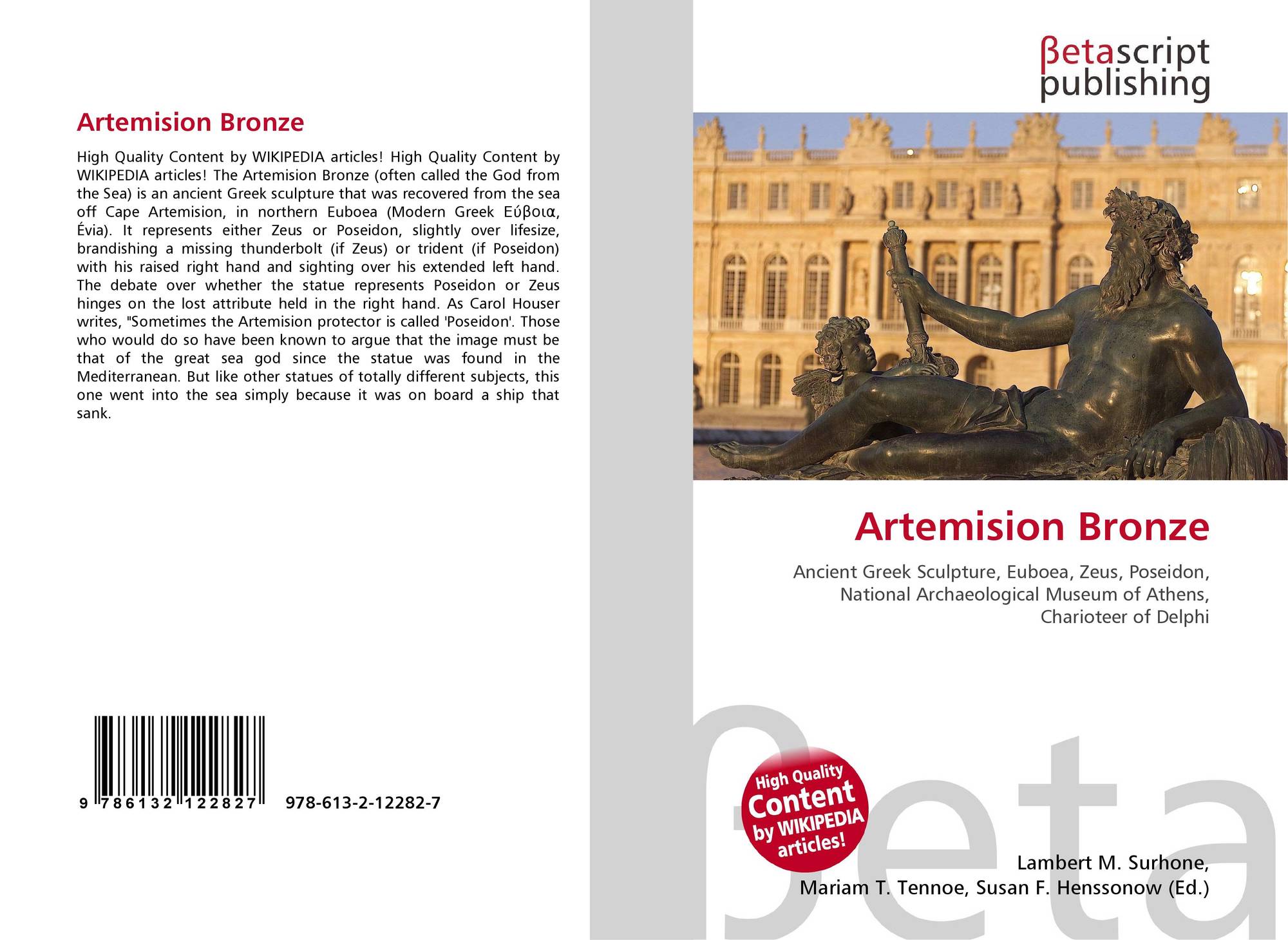 Artemision Bronze

High Quality Content by WIKIPEDIA articles! High Quality Content by WIKIPEDIA articles! The Artemision Bronze (often called the God from the Sea) is an ancient Greek sculpture that was recovered from the sea off Cape Artemision, in northern Euboea (Modern Greek Εύβοια, Évia). It represents either Zeus or Poseidon, slightly over lifesize, brandishing a missing thunderbolt (if Zeus) or trident (if Poseidon) with his raised right hand and sighting over his extended left hand. The debate over whether the statue represents Poseidon or Zeus hinges on the lost attribute held in the right hand. As Carol Houser writes, "Sometimes the Artemision protector is called 'Poseidon'. Those who would do so have been known to argue that the image must be that of the great sea god since the statue was found in the Mediterranean. But like other statues of totally different subjects, this one went into the sea simply because it was on board a ship that sank.

9 786132 122827

978-613-2-12282-7

βetascript
publishing

Artemision Bronze

Ancient Greek Sculpture, Euboea, Zeus, Poseidon, National Archaeological Museum of Athens, Charioteer of Delphi

High Quality Content by WIKIPEDIA articles!

Lambert M. Surhone,
Mariam T. Tennoe, Susan F. Henssonow (Ed.)

βeta